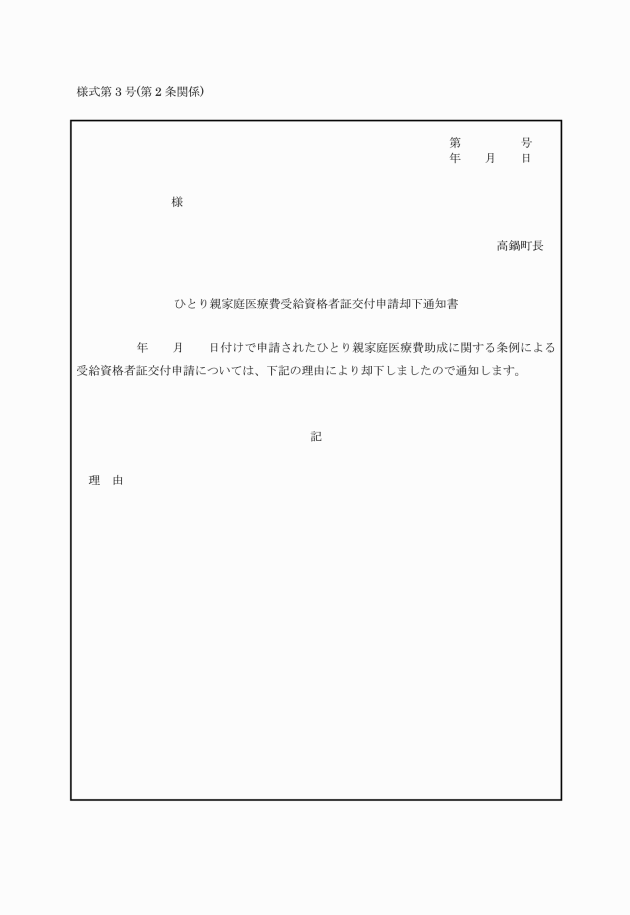 様式第３号(第２条関係)

第　　　　号
年　　月　　日

様

高鍋町長

ひとり親家庭医療費受給資格者証交付申請却下通知書

年　　月　　日付けで申請されたひとり親家庭医療費助成に関する条例による受給資格者証交付申請については、下記の理由により却下しましたので通知します。

記

理　由